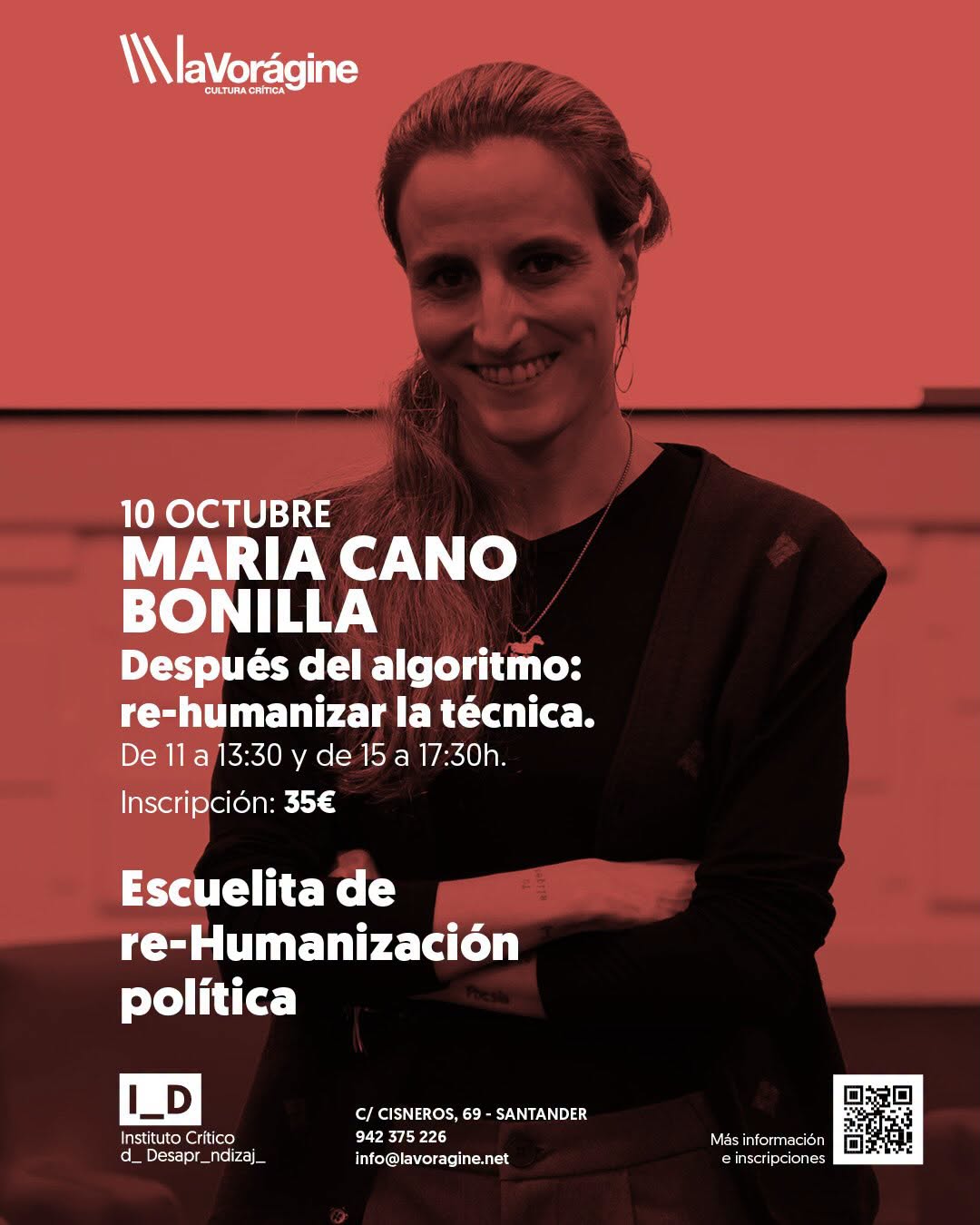 laVorágine
CULTURA CRÍTICA

10 OCTUBRE
MARIA CANO BONILLA
Después del algoritmo: re-humanizar la técnica.
De 11 a 13:30 y de 15 a 17:30h.
Inscripción: 35€

Escuelita de re-Humanización política

I_D
Instituto Crítico
d_ Desapr_ndizaj_

C/ CISNEROS, 69 - SANTANDER
942 375 226
info@lavoragine.net

Más información
e inscripciones